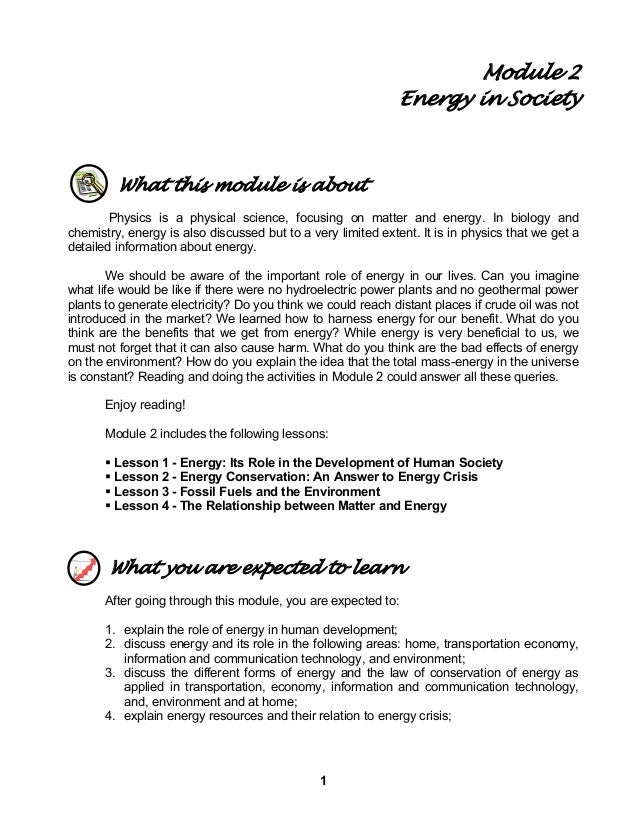 Module 2
Energy in Society

What this module is about

Physics is a physical science, focusing on matter and energy. In biology and chemistry, energy is also discussed but to a very limited extent. It is in physics that we get a detailed information about energy.

We should be aware of the important role of energy in our lives. Can you imagine what life would be like if there were no hydroelectric power plants and no geothermal power plants to generate electricity? Do you think we could reach distant places if crude oil was not introduced in the market? We learned how to harness energy for our benefit. What do you think are the benefits that we get from energy? While energy is very beneficial to us, we must not forget that it can also cause harm. What do you think are the bad effects of energy on the environment? How do you explain the idea that the total mass-energy in the universe is constant? Reading and doing the activities in Module 2 could answer all these queries.

Enjoy reading!

Module 2 includes the following lessons:

▪ Lesson 1 - Energy: Its Role in the Development of Human Society
▪ Lesson 2 - Energy Conservation: An Answer to Energy Crisis
▪ Lesson 3 - Fossil Fuels and the Environment
▪ Lesson 4 - The Relationship between Matter and Energy

What you are expected to learn

After going through this module, you are expected to:

1. explain the role of energy in human development;
2. discuss energy and its role in the following areas: home, transportation economy, information and communication technology, and environment;
3. discuss the different forms of energy and the law of conservation of energy as applied in transportation, economy, information and communication technology, and, environment and at home;
4. explain energy resources and their relation to energy crisis;

1